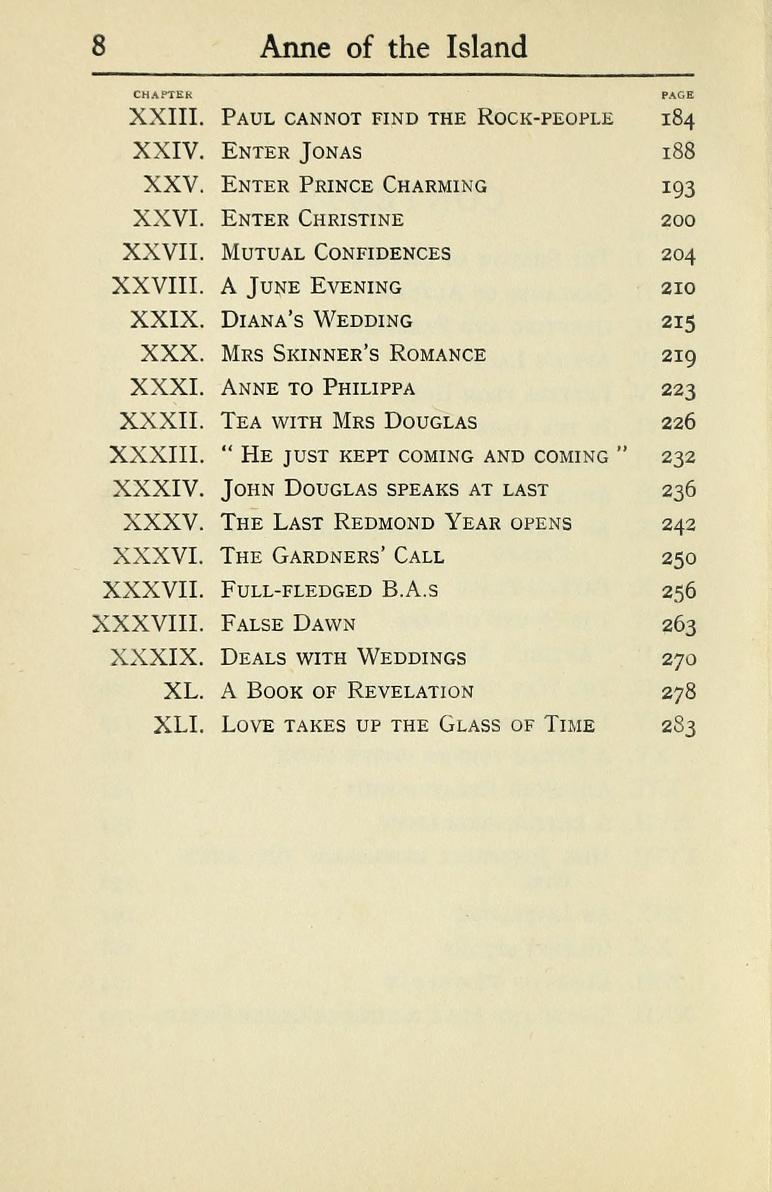 8 Anne of the Island

| CHAPTER | | PAGE |
|---|---|---|
| XXIII. | Paul cannot find the Rock-people | 184 |
| XXIV. | Enter Jonas | 188 |
| XXV. | Enter Prince Charming | 193 |
| XXVI. | Enter Christine | 200 |
| XXVII. | Mutual Confidences | 204 |
| XXVIII. | A June Evening | 210 |
| XXIX. | Diana's Wedding | 215 |
| XXX. | Mrs Skinner's Romance | 219 |
| XXXI. | Anne to Philippa | 223 |
| XXXII. | Tea with Mrs Douglas | 226 |
| XXXIII. | " He just kept coming and coming " | 232 |
| XXXIV. | John Douglas speaks at last | 236 |
| XXXV. | The Last Redmond Year opens | 242 |
| XXXVI. | The Gardners' Call | 250 |
| XXXVII. | Full-fledged B.A.s | 256 |
| XXXVIII. | False Dawn | 263 |
| XXXIX. | Deals with Weddings | 270 |
| XL. | A Book of Revelation | 278 |
| XLI. | Love takes up the Glass of Time | 283 |